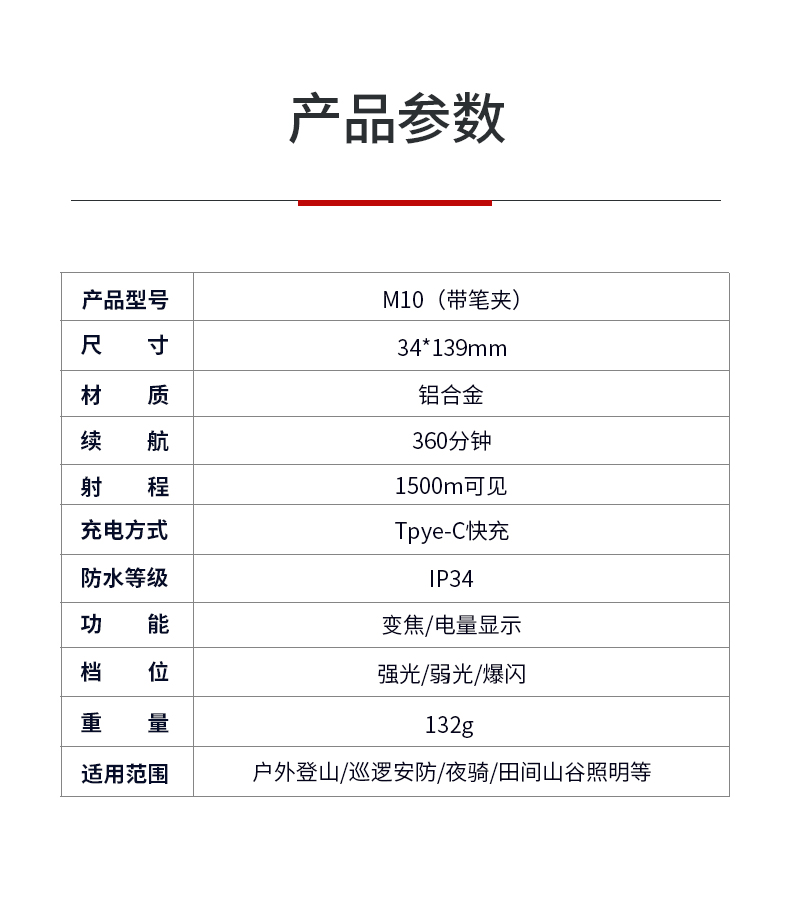 产品参数

| 产品型号 | M10（带笔夹） |
|---|---|
| 尺　　寸 | 34*139mm |
| 材　　质 | 铝合金 |
| 续　　航 | 360分钟 |
| 射　　程 | 1500m可见 |
| 充电方式 | Tpye-C快充 |
| 防水等级 | IP34 |
| 功　　能 | 变焦/电量显示 |
| 档　　位 | 强光/弱光/爆闪 |
| 重　　量 | 132g |
| 适用范围 | 户外登山/巡逻安防/夜骑/田间山谷照明等 |